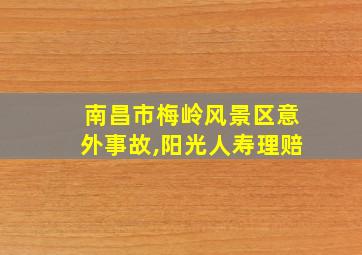 南昌市梅岭风景区意外事故,阳光人寿理赔